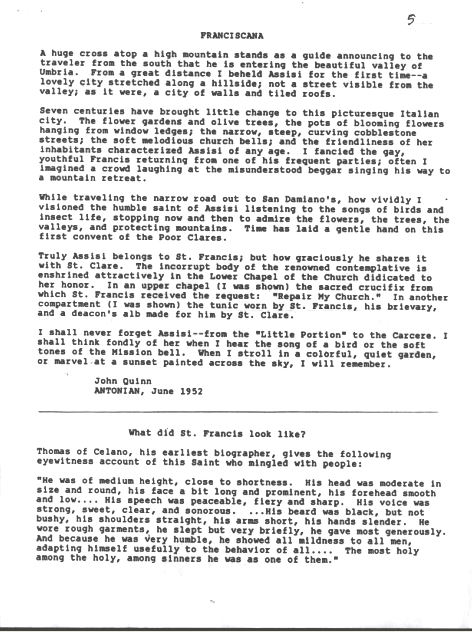 5

FRANCISCANA

A huge cross atop a high mountain stands as a guide announcing to the traveler from the south that he is entering the beautiful valley of Umbria. From a great distance I beheld Assisi for the first time--a lovely city stretched along a hillside; not a street visible from the valley; as it were, a city of walls and tiled roofs.

Seven centuries have brought little change to this picturesque Italian city. The flower gardens and olive trees, the pots of blooming flowers hanging from window ledges; the narrow, steep, curving cobblestone streets; the soft melodious church bells; and the friendliness of her inhabitants characterized Assisi of any age. I fancied the gay, youthful Francis returning from one of his frequent parties; often I imagined a crowd laughing at the misunderstood beggar singing his way to a mountain retreat.

While traveling the narrow road out to San Damiano's, how vividly I visioned the humble saint of Assisi listening to the songs of birds and insect life, stopping now and then to admire the flowers, the trees, the valleys, and protecting mountains. Time has laid a gentle hand on this first convent of the Poor Clares.

Truly Assisi belongs to St. Francis; but how graciously he shares it with St. Clare. The incorrupt body of the renowned contemplative is enshrined attractively in the Lower Chapel of the Church didicated to her honor. In an upper chapel (I was shown) the sacred crucifix from which St. Francis received the request: "Repair My Church." In another compartment (I was shown) the tunic worn by St. Francis, his brievary, and a deacon's alb made for him by St. Clare.

I shall never forget Assisi--from the "Little Portion" to the Carcere. I shall think fondly of her when I hear the song of a bird or the soft tones of the Mission bell. When I stroll in a colorful, quiet garden, or marvel at a sunset painted across the sky, I will remember.

John Quinn
ANTONIAN, June 1952

What did St. Francis look like?

Thomas of Celano, his earliest biographer, gives the following eyewitness account of this Saint who mingled with people:

"He was of medium height, close to shortness. His head was moderate in size and round, his face a bit long and prominent, his forehead smooth and low.... His speech was peaceable, fiery and sharp. His voice was strong, sweet, clear, and sonorous. ...His beard was black, but not bushy, his shoulders straight, his arms short, his hands slender. He wore rough garments, he slept but very briefly, he gave most generously. And because he was very humble, he showed all mildness to all men, adapting himself usefully to the behavior of all.... The most holy among the holy, among sinners he was as one of them."